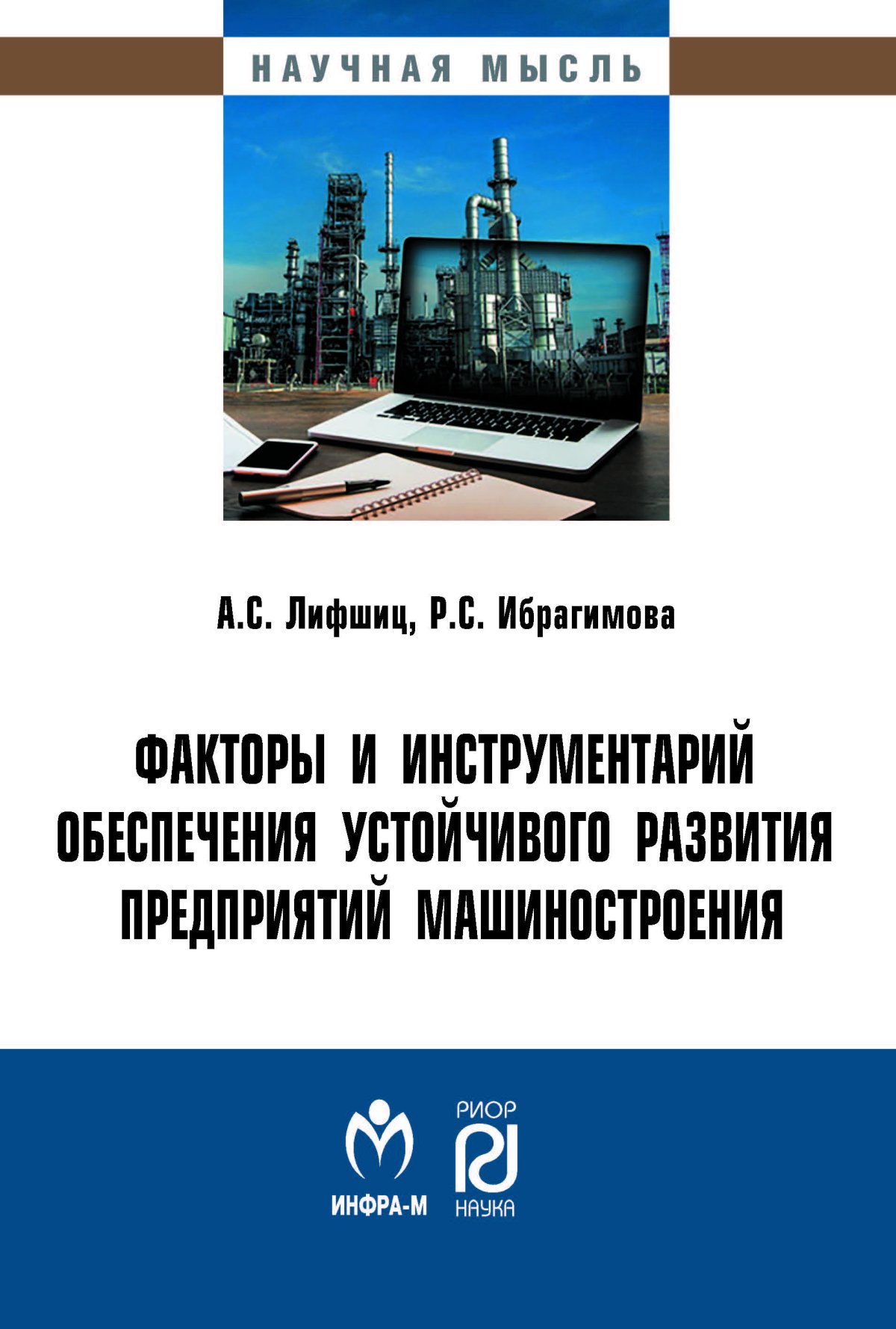 НАУЧНАЯ МЫСЛЬ

А.С. Лифшиц, Р.С. Ибрагимова

ФАКТОРЫ И ИНСТРУМЕНТАРИЙ ОБЕСПЕЧЕНИЯ УСТОЙЧИВОГО РАЗВИТИЯ ПРЕДПРИЯТИЙ МАШИНОСТРОЕНИЯ

ИНФРА-М

РИОР

НАУКА